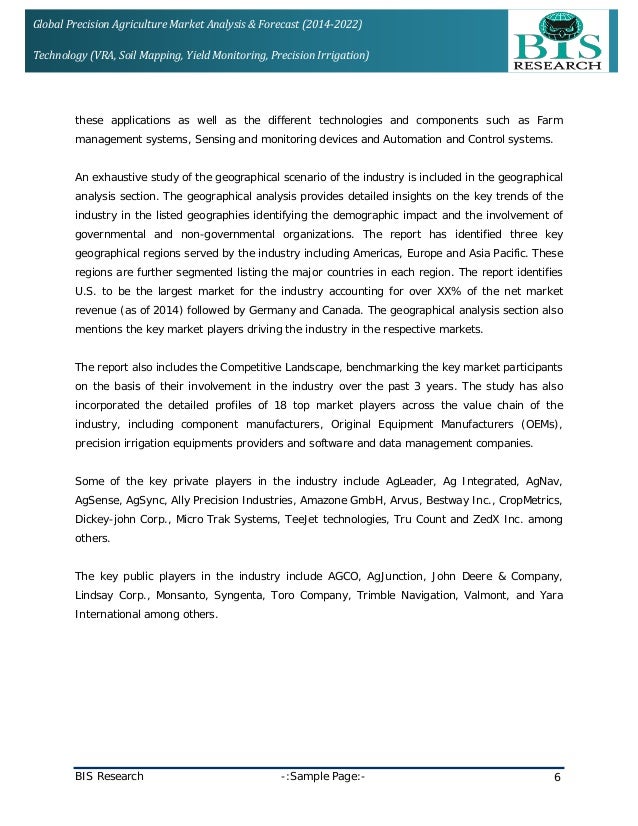 Global Precision Agriculture Market Analysis & Forecast (2014-2022)

Technology (VRA, Soil Mapping, Yield Monitoring, Precision Irrigation)

BIS
RESEARCH

these applications as well as the different technologies and components such as Farm management systems, Sensing and monitoring devices and Automation and Control systems.

An exhaustive study of the geographical scenario of the industry is included in the geographical analysis section. The geographical analysis provides detailed insights on the key trends of the industry in the listed geographies identifying the demographic impact and the involvement of governmental and non-governmental organizations. The report has identified three key geographical regions served by the industry including Americas, Europe and Asia Pacific. These regions are further segmented listing the major countries in each region. The report identifies U.S. to be the largest market for the industry accounting for over XX% of the net market revenue (as of 2014) followed by Germany and Canada. The geographical analysis section also mentions the key market players driving the industry in the respective markets.

The report also includes the Competitive Landscape, benchmarking the key market participants on the basis of their involvement in the industry over the past 3 years. The study has also incorporated the detailed profiles of 18 top market players across the value chain of the industry, including component manufacturers, Original Equipment Manufacturers (OEMs), precision irrigation equipments providers and software and data management companies.

Some of the key private players in the industry include AgLeader, Ag Integrated, AgNav, AgSense, AgSync, Ally Precision Industries, Amazone GmbH, Arvus, Bestway Inc., CropMetrics, Dickey-john Corp., Micro Trak Systems, TeeJet technologies, Tru Count and ZedX Inc. among others.

The key public players in the industry include AGCO, AgJunction, John Deere & Company, Lindsay Corp., Monsanto, Syngenta, Toro Company, Trimble Navigation, Valmont, and Yara International among others.

BIS Research -:Sample Page:- 6